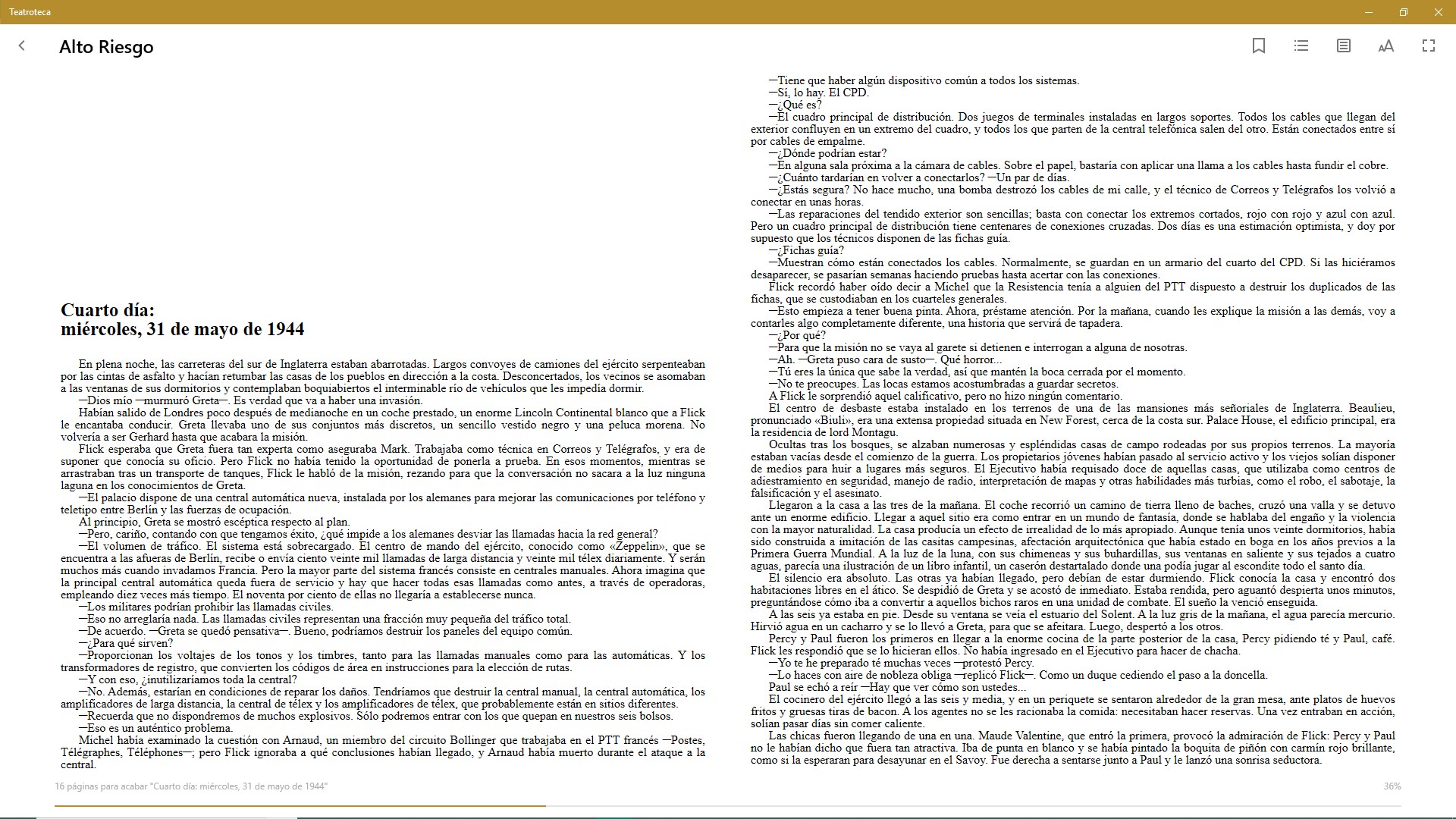 Teatroteca

Alto Riesgo

Cuarto día:
miércoles, 31 de mayo de 1944

En plena noche, las carreteras del sur de Inglaterra estaban abarrotadas. Largos convoyes de camiones del ejército serpenteaban por las cintas de asfalto y hacían retumbar las casas de los pueblos en dirección a la costa. Desconcertados, los vecinos se asomaban a las ventanas de sus dormitorios y contemplaban boquiabiertos el interminable río de vehículos que les impedía dormir.

—Dios mío —murmuró Greta—. Es verdad que va a haber una invasión.

Habían salido de Londres poco después de medianoche en un coche prestado, un enorme Lincoln Continental blanco que a Flick le encantaba conducir. Greta llevaba uno de sus conjuntos más discretos, un sencillo vestido negro y una peluca morena. No volvería a ser Gerhard hasta que acabara la misión.

Flick esperaba que Greta fuera tan experta como aseguraba Mark. Trabajaba como técnica en Correos y Telégrafos, y era de suponer que conocía su oficio. Pero Flick no había tenido la oportunidad de ponerla a prueba. En esos momentos, mientras se arrastraban tras un transporte de tanques, Flick le habló de la misión, rezando para que la conversación no sacara a la luz ninguna laguna en los conocimientos de Greta.

—El palacio dispone de una central automática nueva, instalada por los alemanes para mejorar las comunicaciones por teléfono y teletipo entre Berlín y las fuerzas de ocupación.

Al principio, Greta se mostró escéptica respecto al plan.

—Pero, cariño, contando con que tengamos éxito, ¿qué impide a los alemanes desviar las llamadas hacia la red general?

—El volumen de tráfico. El sistema está sobrecargado. El centro de mando del ejército, conocido como «Zeppelin», que se encuentra a las afueras de Berlín, recibe o envía ciento veinte mil llamadas de larga distancia y veinte mil télex diariamente. Y serán muchos más cuando invadamos Francia. Pero la mayor parte del sistema francés consiste en centrales manuales. Ahora imagina que la principal central automática queda fuera de servicio y hay que hacer todas esas llamadas como antes, a través de operadoras, empleando diez veces más tiempo. El noventa por ciento de ellas no llegaría a establecerse nunca.

—Los militares podrían prohibir las llamadas civiles.

—Eso no arreglaría nada. Las llamadas civiles representan una fracción muy pequeña del tráfico total.

—De acuerdo. —Greta se quedó pensativa—. Bueno, podríamos destruir los paneles del equipo común.

—¿Para qué sirven?

—Proporcionan los voltajes de los tonos y los timbres, tanto para las llamadas manuales como para las automáticas. Y los transformadores de registro, que convierten los códigos de área en instrucciones para la elección de rutas.

—Y con eso, ¿inutilizaríamos toda la central?

—No. Además, estarían en condiciones de reparar los daños. Tendríamos que destruir la central manual, la central automática, los amplificadores de larga distancia, la central de télex y los amplificadores de télex, que probablemente están en sitios diferentes.

—Recuerda que no dispondremos de muchos explosivos. Sólo podremos entrar con los que quepan en nuestros seis bolsos.

—Eso es un auténtico problema.

Michel había examinado la cuestión con Arnaud, un miembro del circuito Bollinger que trabajaba en el PTT francés —Postes, Télégraphes, Téléphones—; pero Flick ignoraba a qué conclusiones habían llegado, y Arnaud había muerto durante el ataque a la central.

—Tiene que haber algún dispositivo común a todos los sistemas.

—Sí, lo hay. El CPD.

—¿Qué es?

—El cuadro principal de distribución. Dos juegos de terminales instaladas en largos soportes. Todos los cables que llegan del exterior confluyen en un extremo del cuadro, y todos los que parten de la central telefónica salen del otro. Están conectados entre sí por cables de empalme.

—¿Dónde podrían estar?

—En alguna sala próxima a la cámara de cables. Sobre el papel, bastaría con aplicar una llama a los cables hasta fundir el cobre.

—¿Cuánto tardarían en volver a conectarlos? —Un par de días.

—¿Estás segura? No hace mucho, una bomba destrozó los cables de mi calle, y el técnico de Correos y Telégrafos los volvió a conectar en unas horas.

—Las reparaciones del tendido exterior son sencillas; basta con conectar los extremos cortados, rojo con rojo y azul con azul. Pero un cuadro principal de distribución tiene centenares de conexiones cruzadas. Dos días es una estimación optimista, y doy por supuesto que los técnicos disponen de las fichas guía.

—¿Fichas guía?

—Muestran cómo están conectados los cables. Normalmente, se guardan en un armario del cuarto del CPD. Si las hiciéramos desaparecer, se pasarían semanas haciendo pruebas hasta acertar con las conexiones.

Flick recordó haber oído decir a Michel que la Resistencia tenía a alguien del PTT dispuesto a destruir los duplicados de las fichas, que se custodiaban en los cuarteles generales.

—Esto empieza a tener buena pinta. Ahora, préstame atención. Por la mañana, cuando les explique la misión a las demás, voy a contarles algo completamente diferente, una historia que servirá de tapadera.

—¿Por qué?

—Para que la misión no se vaya al garete si detienen e interrogan a alguna de nosotras.

—Ah. —Greta puso cara de susto—. Qué horror...

—Tú eres la única que sabe la verdad, así que mantén la boca cerrada por el momento.

—No te preocupes. Las locas estamos acostumbradas a guardar secretos.

A Flick le sorprendió aquel calificativo, pero no hizo ningún comentario.

El centro de desbaste estaba instalado en los terrenos de una de las mansiones más señoriales de Inglaterra. Beaulieu, pronunciado «Biuli», era una extensa propiedad situada en New Forest, cerca de la costa sur. Palace House, el edificio principal, era la residencia de lord Montagu.

Ocultas tras los bosques, se alzaban numerosas y espléndidas casas de campo rodeadas por sus propios terrenos. La mayoría estaban vacías desde el comienzo de la guerra. Los propietarios jóvenes habían pasado al servicio activo y los viejos solían disponer de medios para huir a lugares más seguros. El Ejecutivo había requisado doce de aquellas casas, que utilizaba como centros de adiestramiento en seguridad, manejo de radio, interpretación de mapas y otras habilidades más turbias, como el robo, el sabotaje, la falsificación y el asesinato.

Llegaron a la casa a las tres de la mañana. El coche recorrió un camino de tierra lleno de baches, cruzó una valla y se detuvo ante un enorme edificio. Llegar a aquel sitio era como entrar en un mundo de fantasía, donde se hablaba del engaño y la violencia con la mayor naturalidad. La casa producía un efecto de irrealidad de lo más apropiado. Aunque tenía unos veinte dormitorios, había sido construida a imitación de las casitas campesinas, afectación arquitectónica que había estado en boga en los años previos a la Primera Guerra Mundial. A la luz de la luna, con sus chimeneas y sus buhardillas, sus ventanas en saliente y sus tejados a cuatro aguas, parecía una ilustración de un libro infantil, un caserón destartalado donde una podía jugar al escondite todo el santo día.

El silencio era absoluto. Las otras ya habían llegado, pero debían de estar durmiendo. Flick conocía la casa y encontró dos habitaciones libres en el ático. Se despidió de Greta y se acostó de inmediato. Estaba rendida, pero aguantó despierta unos minutos, preguntándose cómo iba a convertir a aquellos bichos raros en una unidad de combate. El sueño la venció enseguida.

A las seis ya estaba en pie. Desde su ventana se veía el estuario del Solent. A la luz gris de la mañana, el agua parecía mercurio. Hirvió agua en un cacharro y se lo llevó a Greta, para que se afeitara. Luego, despertó a los otros.

Percy y Paul fueron los primeros en llegar a la enorme cocina de la parte posterior de la casa, Percy pidiendo té y Paul, café. Flick les respondió que se lo hicieran ellos. No había ingresado en el Ejecutivo para hacer de chacha.

—Yo te he preparado té muchas veces —protestó Percy.

—Lo haces con aire de nobleza obliga —replicó Flick—. Como un duque cediendo el paso a la doncella.

Paul se echó a reír —Hay que ver cómo son ustedes...

El cocinero del ejército llegó a las seis y media, y en un periquete se sentaron alrededor de la gran mesa, ante platos de huevos fritos y gruesas tiras de bacon. A los agentes no se les racionaba la comida: necesitaban hacer reservas. Una vez entraban en acción, solían pasar días sin comer caliente.

Las chicas fueron llegando de una en una. Maude Valentine, que entró la primera, provocó la admiración de Flick: Percy y Paul no le habían dicho que fuera tan atractiva. Iba de punta en blanco y se había pintado la boquita de piñón con carmín rojo brillante, como si la esperaran para desayunar en el Savoy. Fue derecha a sentarse junto a Paul y le lanzó una sonrisa seductora.

16 páginas para acabar "Cuarto día: miércoles, 31 de mayo de 1944"

36%